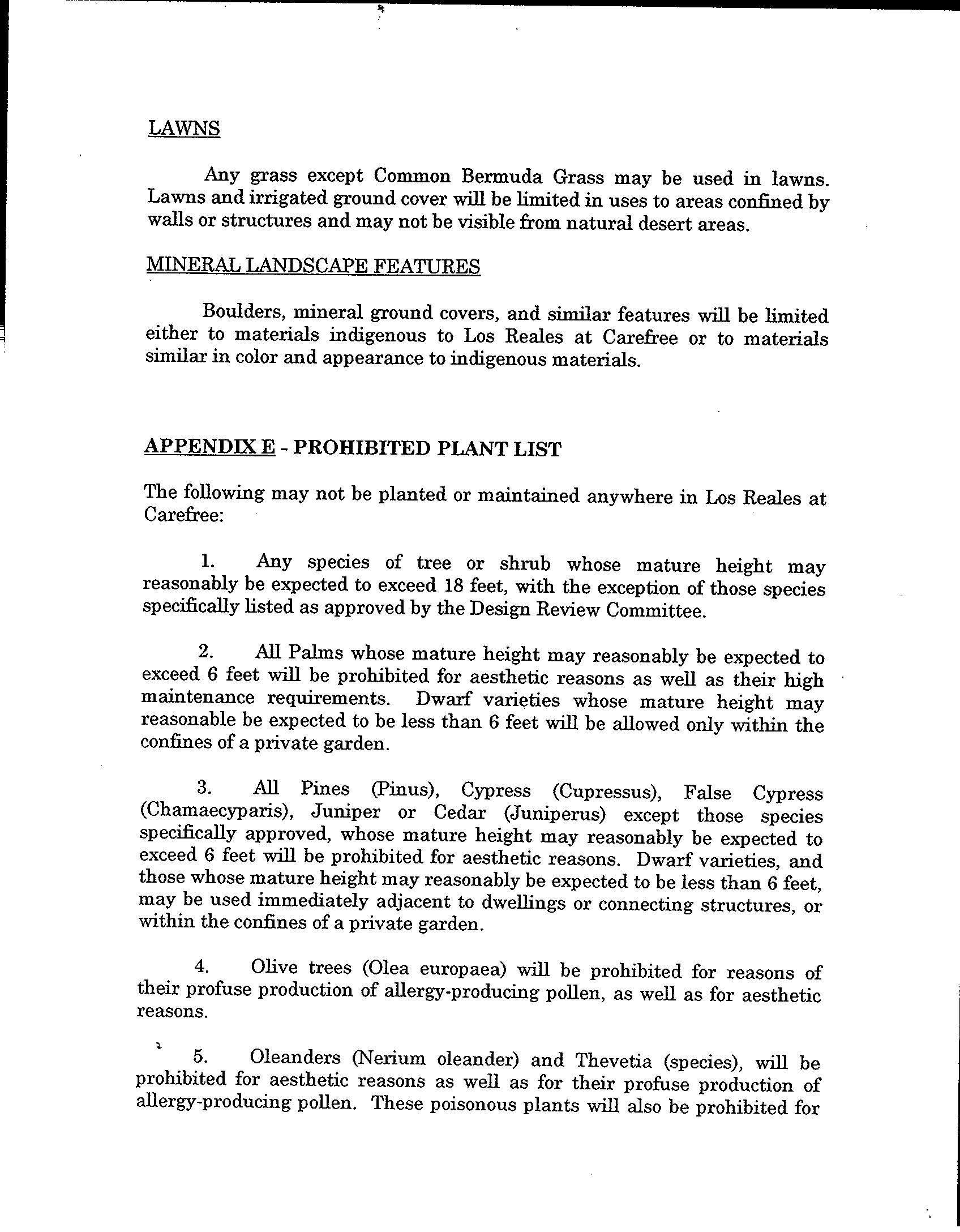 LAWNS

Any grass except Common Bermuda Grass may be used in lawns. Lawns and irrigated ground cover will be limited in uses to areas confined by walls or structures and may not be visible from natural desert areas.

MINERAL LANDSCAPE FEATURES

Boulders, mineral ground covers, and similar features will be limited either to materials indigenous to Los Reales at Carefree or to materials similar in color and appearance to indigenous materials.

APPENDIX E - PROHIBITED PLANT LIST

The following may not be planted or maintained anywhere in Los Reales at Carefree:

1. Any species of tree or shrub whose mature height may reasonably be expected to exceed 18 feet, with the exception of those species specifically listed as approved by the Design Review Committee.

2. All Palms whose mature height may reasonably be expected to exceed 6 feet will be prohibited for aesthetic reasons as well as their high maintenance requirements. Dwarf varieties whose mature height may reasonable be expected to be less than 6 feet will be allowed only within the confines of a private garden.

3. All Pines (Pinus), Cypress (Cupressus), False Cypress (Chamaecyparis), Juniper or Cedar (Juniperus) except those species specifically approved, whose mature height may reasonably be expected to exceed 6 feet will be prohibited for aesthetic reasons. Dwarf varieties, and those whose mature height may reasonably be expected to be less than 6 feet, may be used immediately adjacent to dwellings or connecting structures, or within the confines of a private garden.

4. Olive trees (Olea europaea) will be prohibited for reasons of their profuse production of allergy-producing pollen, as well as for aesthetic reasons.

5. Oleanders (Nerium oleander) and Thevetia (species), will be prohibited for aesthetic reasons as well as for their profuse production of allergy-producing pollen. These poisonous plants will also be prohibited for